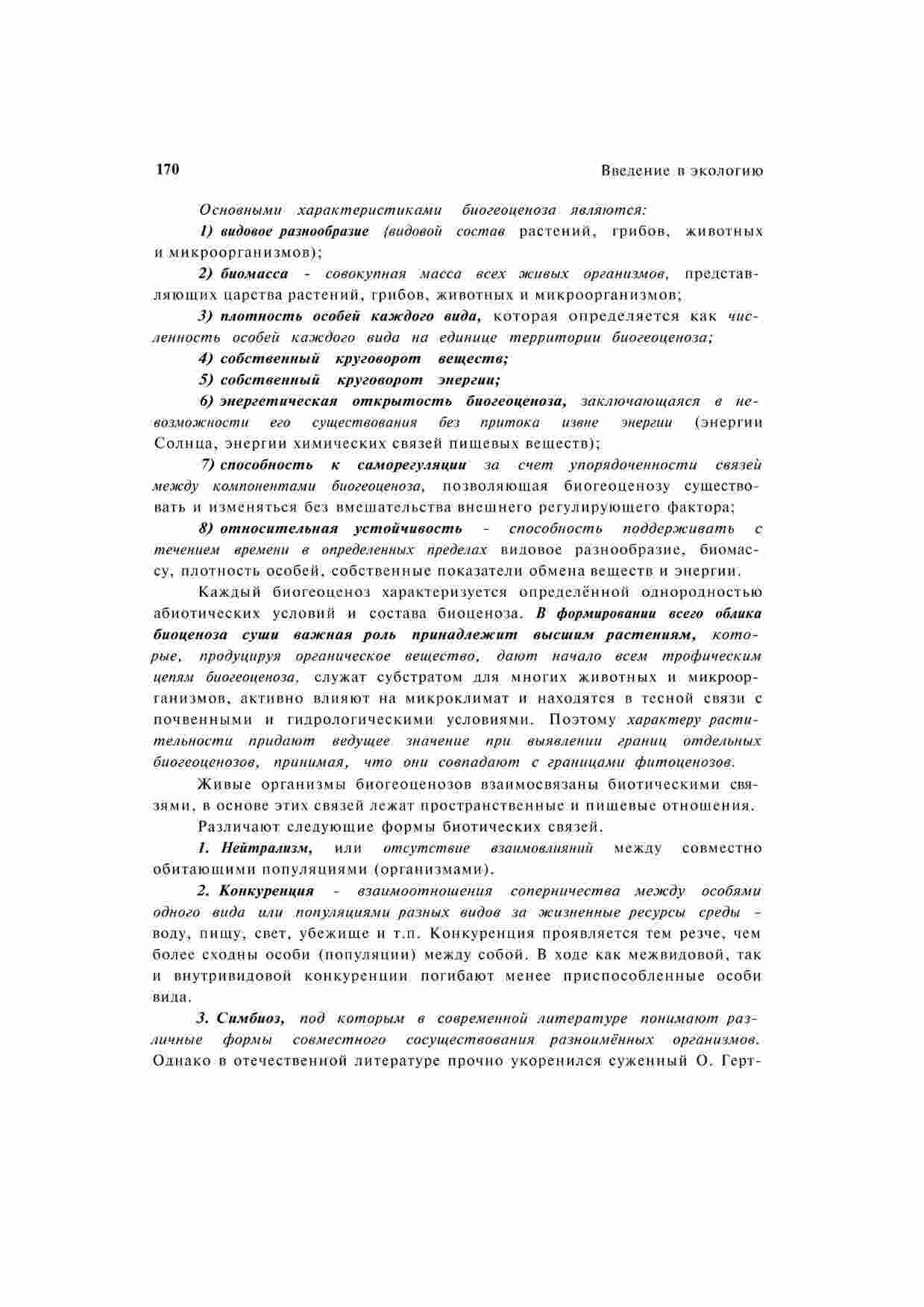 170 Введение в экологию

Основными характеристиками биогеоценоза являются:

1) видовое разнообразие {видовой состав растений, грибов, животных и микроорганизмов);

2) биомасса - совокупная масса всех живых организмов, представляющих царства растений, грибов, животных и микроорганизмов;

3) плотность особей каждого вида, которая определяется как численность особей каждого вида на единице территории биогеоценоза;

4) собственный круговорот веществ;

5) собственный круговорот энергии;

6) энергетическая открытость биогеоценоза, заключающаяся в невозможности его существования без притока извне энергии (энергии Солнца, энергии химических связей пищевых веществ);

7) способность к саморегуляции за счет упорядоченности связей между компонентами биогеоценоза, позволяющая биогеоценозу существовать и изменяться без вмешательства внешнего регулирующего фактора;

8) относительная устойчивость - способность поддерживать с течением времени в определенных пределах видовое разнообразие, биомассу, плотность особей, собственные показатели обмена веществ и энергии.

Каждый биогеоценоз характеризуется определённой однородностью абиотических условий и состава биоценоза. В формировании всего облика биоценоза суши важная роль принадлежит высшим растениям, которые, продуцируя органическое вещество, дают начало всем трофическим цепям биогеоценоза, служат субстратом для многих животных и микроорганизмов, активно влияют на микроклимат и находятся в тесной связи с почвенными и гидрологическими условиями. Поэтому характеру растительности придают ведущее значение при выявлении границ отдельных биогеоценозов, принимая, что они совпадают с границами фитоценозов.

Живые организмы биогеоценозов взаимосвязаны биотическими связями, в основе этих связей лежат пространственные и пищевые отношения.

Различают следующие формы биотических связей.

1. Нейтрализм, или отсутствие взаимовлияний между совместно обитающими популяциями (организмами).

2. Конкуренция - взаимоотношения соперничества между особями одного вида или популяциями разных видов за жизненные ресурсы среды - воду, пищу, свет, убежище и т.п. Конкуренция проявляется тем резче, чем более сходны особи (популяции) между собой. В ходе как межвидовой, так и внутривидовой конкуренции погибают менее приспособленные особи вида.

3. Симбиоз, под которым в современной литературе понимают различные формы совместного сосуществования разноимённых организмов. Однако в отечественной литературе прочно укоренился суженный О. Герт-